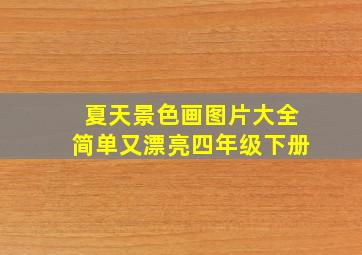 夏天景色画图片大全
简单又漂亮四年级下册